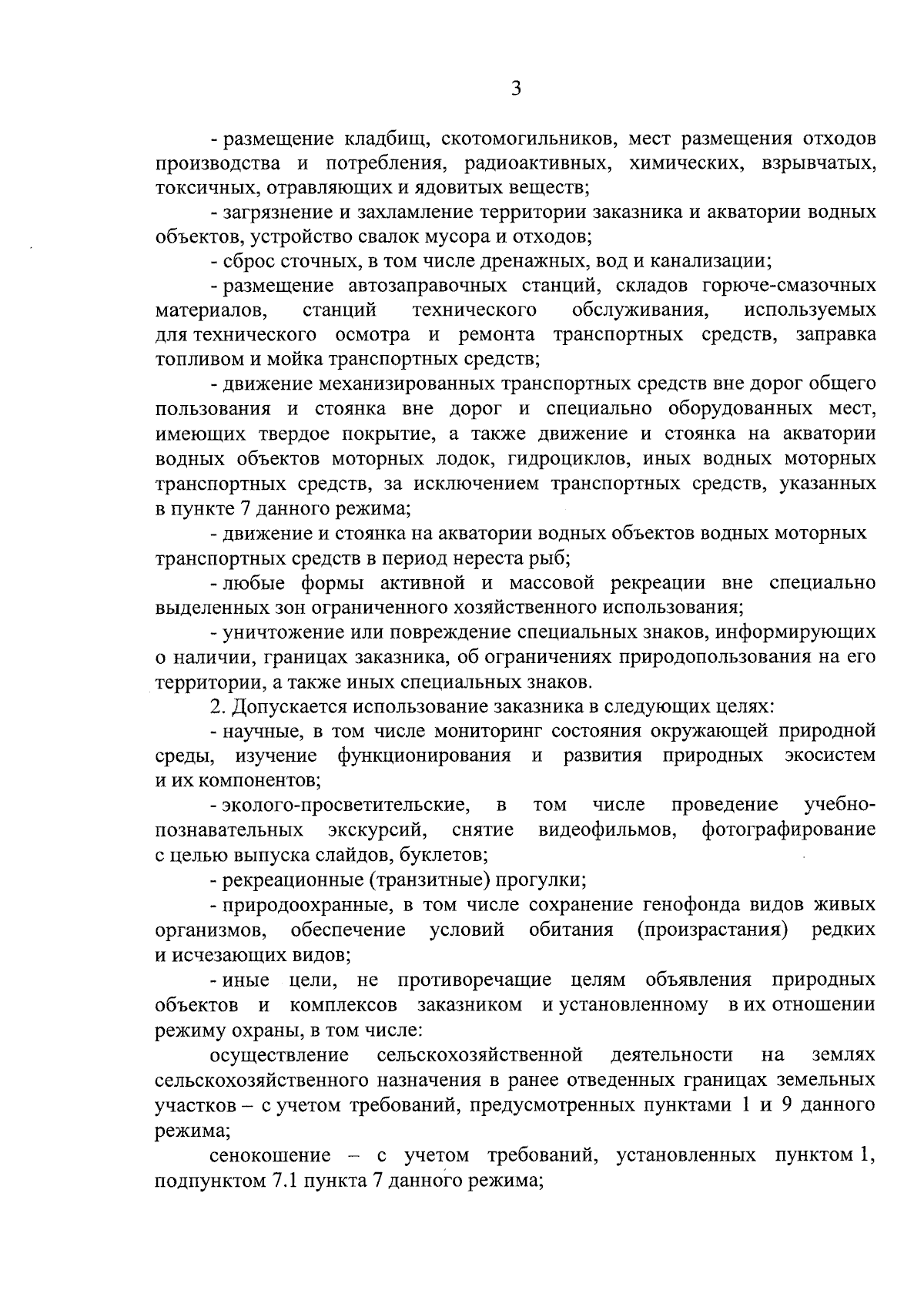 3

- размещение кладбищ, скотомогильников, мест размещения отходов производства и потребления, радиоактивных, химических, взрывчатых, токсичных, отравляющих и ядовитых веществ;

- загрязнение и захламление территории заказника и акватории водных объектов, устройство свалок мусора и отходов;

- сброс сточных, в том числе дренажных, вод и канализации;

- размещение автозаправочных станций, складов горюче-смазочных материалов, станций технического обслуживания, используемых для технического осмотра и ремонта транспортных средств, заправка топливом и мойка транспортных средств;

- движение механизированных транспортных средств вне дорог общего пользования и стоянка вне дорог и специально оборудованных мест, имеющих твердое покрытие, а также движение и стоянка на акватории водных объектов моторных лодок, гидроциклов, иных водных моторных транспортных средств, за исключением транспортных средств, указанных в пункте 7 данного режима;

- движение и стоянка на акватории водных объектов водных моторных транспортных средств в период нереста рыб;

- любые формы активной и массовой рекреации вне специально выделенных зон ограниченного хозяйственного использования;

- уничтожение или повреждение специальных знаков, информирующих о наличии, границах заказника, об ограничениях природопользования на его территории, а также иных специальных знаков.

2. Допускается использование заказника в следующих целях:

- научные, в том числе мониторинг состояния окружающей природной среды, изучение функционирования и развития природных экосистем и их компонентов;

- эколого-просветительские, в том числе проведение учебно-познавательных экскурсий, снятие видеофильмов, фотографирование с целью выпуска слайдов, буклетов;

- рекреационные (транзитные) прогулки;

- природоохранные, в том числе сохранение генофонда видов живых организмов, обеспечение условий обитания (произрастания) редких и исчезающих видов;

- иные цели, не противоречащие целям объявления природных объектов и комплексов заказником и установленному в их отношении режиму охраны, в том числе:

осуществление сельскохозяйственной деятельности на землях сельскохозяйственного назначения в ранее отведенных границах земельных участков – с учетом требований, предусмотренных пунктами 1 и 9 данного режима;

сенокошение – с учетом требований, установленных пунктом 1, подпунктом 7.1 пункта 7 данного режима;